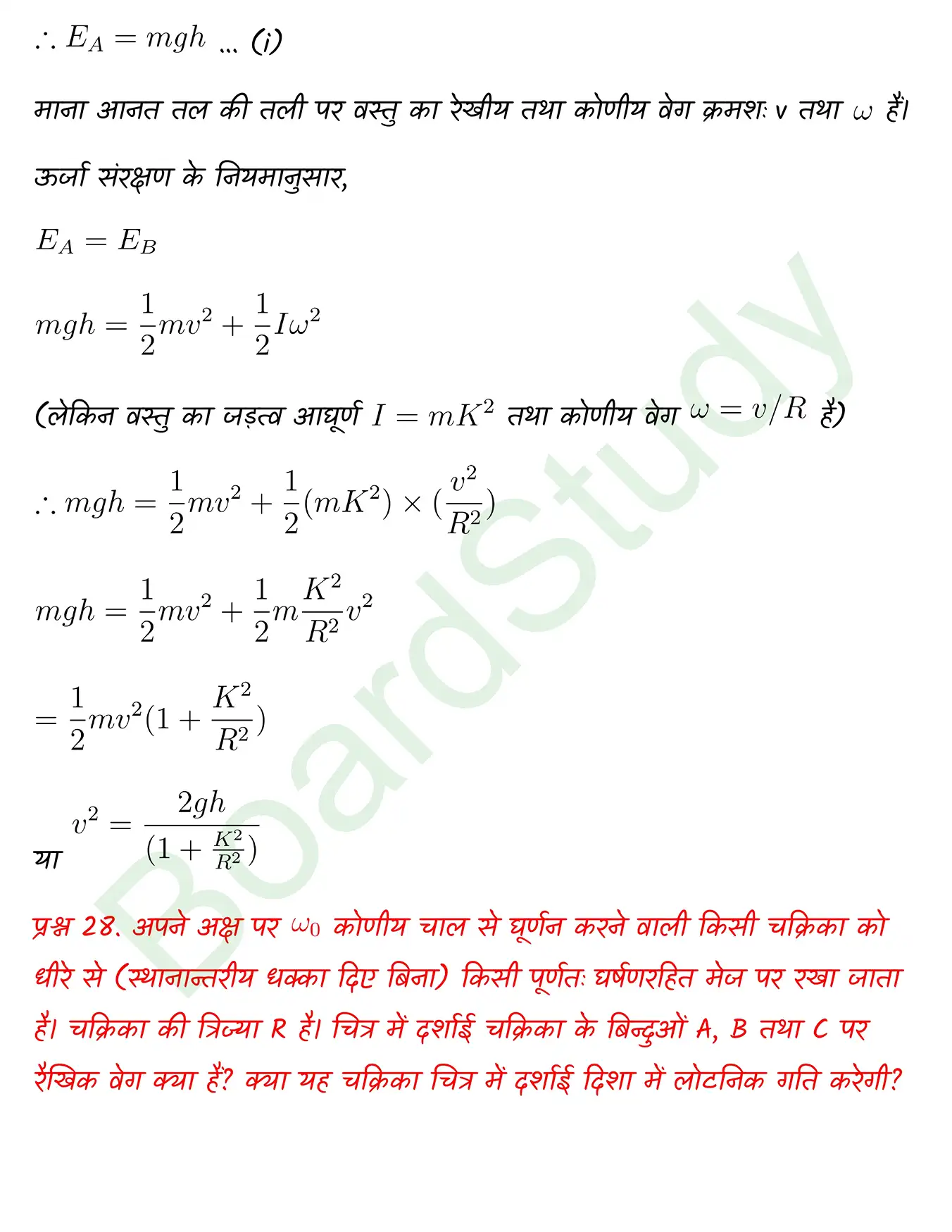 $\therefore E_A = mgh$ ... (i)

माना आनत तल की तली पर वस्तु का रेखीय तथा कोणीय वेग क्रमशः v तथा $\omega$ हैं।

ऊर्जा संरक्षण के नियमानुसार,

$E_A = E_B$

$mgh = \frac{1}{2}mv^2 + \frac{1}{2}I\omega^2$

(लेकिन वस्तु का जड़त्व आघूर्ण $I = mK^2$ तथा कोणीय वेग $\omega = v/R$ है)

$\therefore mgh = \frac{1}{2}mv^2 + \frac{1}{2}(mK^2) \times (\frac{v^2}{R^2})$

$mgh = \frac{1}{2}mv^2 + \frac{1}{2}m\frac{K^2}{R^2}v^2$

$= \frac{1}{2}mv^2(1 + \frac{K^2}{R^2})$

या $v^2 = \frac{2gh}{(1 + \frac{K^2}{R^2})}$

प्रश्न 28. अपने अक्ष पर $\omega_0$ कोणीय चाल से घूर्णन करने वाली किसी चक्रिका को धीरे से (स्थानान्तरीय धक्का दिए बिना) किसी पूर्णतः घर्षणरहित मेज पर रखा जाता है। चक्रिका की त्रिज्या R है। चित्र में दर्शाई चक्रिका के बिन्दुओं A, B तथा C पर रैखिक वेग क्या हैं? क्या यह चक्रिका चित्र में दर्शाई दिशा में लोटनिक गति करेगी?

BoardStudy